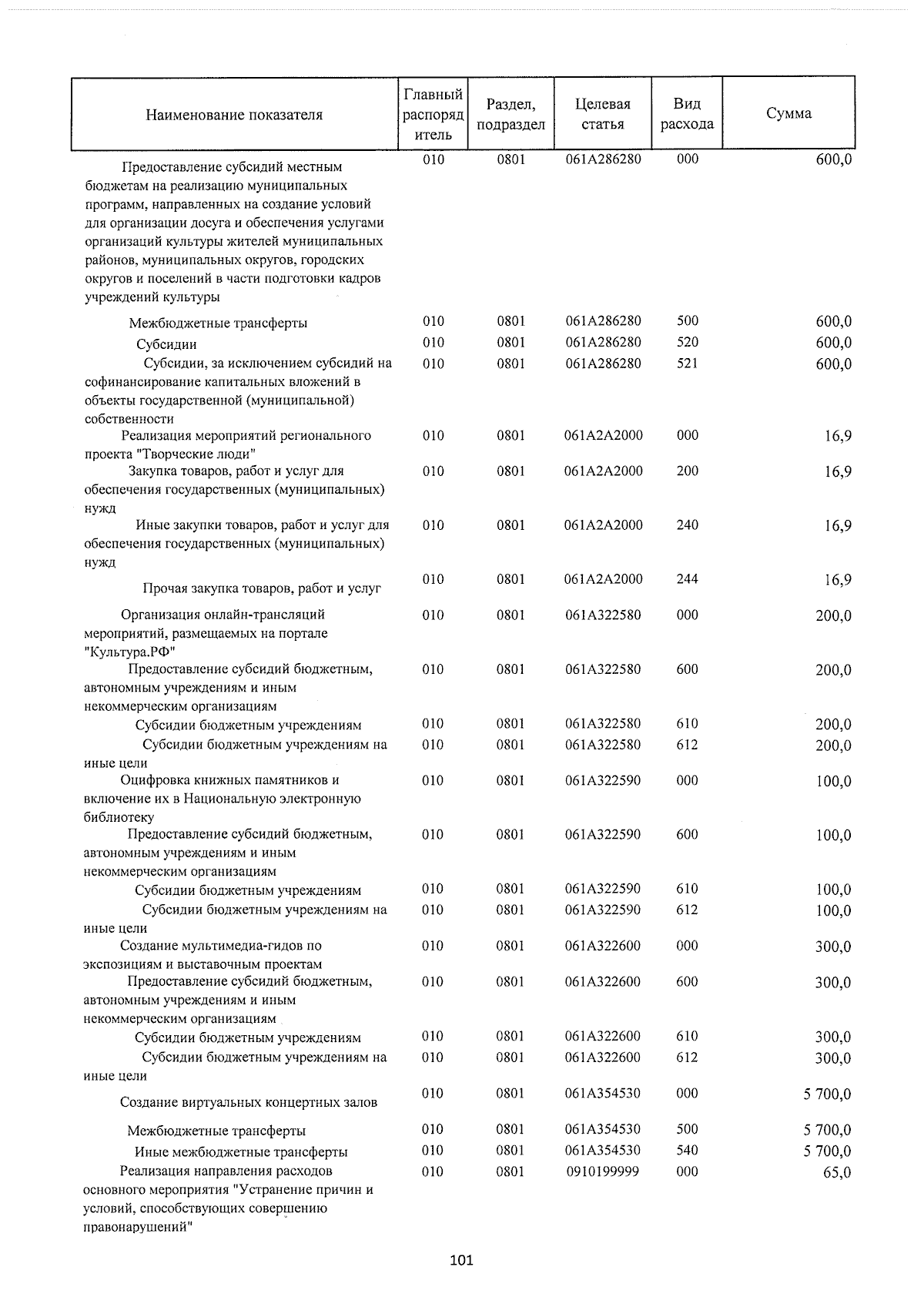 | Наименование показателя | Главный распорядитель | Раздел, подраздел | Целевая статья | Вид расхода | Сумма |
|---|---|---|---|---|---|
| Предоставление субсидий местным бюджетам на реализацию муниципальных программ, направленных на создание условий для организации досуга и обеспечения услугами организаций культуры жителей муниципальных районов, муниципальных округов, городских округов и поселений в части подготовки кадров учреждений культуры | 010 | 0801 | 061A286280 | 000 | 600,0 |
| Межбюджетные трансферты | 010 | 0801 | 061A286280 | 500 | 600,0 |
| Субсидии | 010 | 0801 | 061A286280 | 520 | 600,0 |
| Субсидии, за исключением субсидий на софинансирование капитальных вложений в объекты государственной (муниципальной) собственности | 010 | 0801 | 061A286280 | 521 | 600,0 |
| Реализация мероприятий регионального проекта "Творческие люди" | 010 | 0801 | 061A2A2000 | 000 | 16,9 |
| Закупка товаров, работ и услуг для обеспечения государственных (муниципальных) нужд | 010 | 0801 | 061A2A2000 | 200 | 16,9 |
| Иные закупки товаров, работ и услуг для обеспечения государственных (муниципальных) нужд | 010 | 0801 | 061A2A2000 | 240 | 16,9 |
| Прочая закупка товаров, работ и услуг | 010 | 0801 | 061A2A2000 | 244 | 16,9 |
| Организация онлайн-трансляций мероприятий, размещаемых на портале "Культура.РФ" | 010 | 0801 | 061A322580 | 000 | 200,0 |
| Предоставление субсидий бюджетным, автономным учреждениям и иным некоммерческим организациям | 010 | 0801 | 061A322580 | 600 | 200,0 |
| Субсидии бюджетным учреждениям | 010 | 0801 | 061A322580 | 610 | 200,0 |
| Субсидии бюджетным учреждениям на иные цели | 010 | 0801 | 061A322580 | 612 | 200,0 |
| Оцифровка книжных памятников и включение их в Национальную электронную библиотеку | 010 | 0801 | 061A322590 | 000 | 100,0 |
| Предоставление субсидий бюджетным, автономным учреждениям и иным некоммерческим организациям | 010 | 0801 | 061A322590 | 600 | 100,0 |
| Субсидии бюджетным учреждениям | 010 | 0801 | 061A322590 | 610 | 100,0 |
| Субсидии бюджетным учреждениям на иные цели | 010 | 0801 | 061A322590 | 612 | 100,0 |
| Создание мультимедиа-гидов по экспозициям и выставочным проектам | 010 | 0801 | 061A322600 | 000 | 300,0 |
| Предоставление субсидий бюджетным, автономным учреждениям и иным некоммерческим организациям | 010 | 0801 | 061A322600 | 600 | 300,0 |
| Субсидии бюджетным учреждениям | 010 | 0801 | 061A322600 | 610 | 300,0 |
| Субсидии бюджетным учреждениям на иные цели | 010 | 0801 | 061A322600 | 612 | 300,0 |
| Создание виртуальных концертных залов | 010 | 0801 | 061A354530 | 000 | 5 700,0 |
| Межбюджетные трансферты | 010 | 0801 | 061A354530 | 500 | 5 700,0 |
| Иные межбюджетные трансферты | 010 | 0801 | 061A354530 | 540 | 5 700,0 |
| Реализация направления расходов основного мероприятия "Устранение причин и условий, способствующих совершению правонарушений" | 010 | 0801 | 0910199999 | 000 | 65,0 |

101